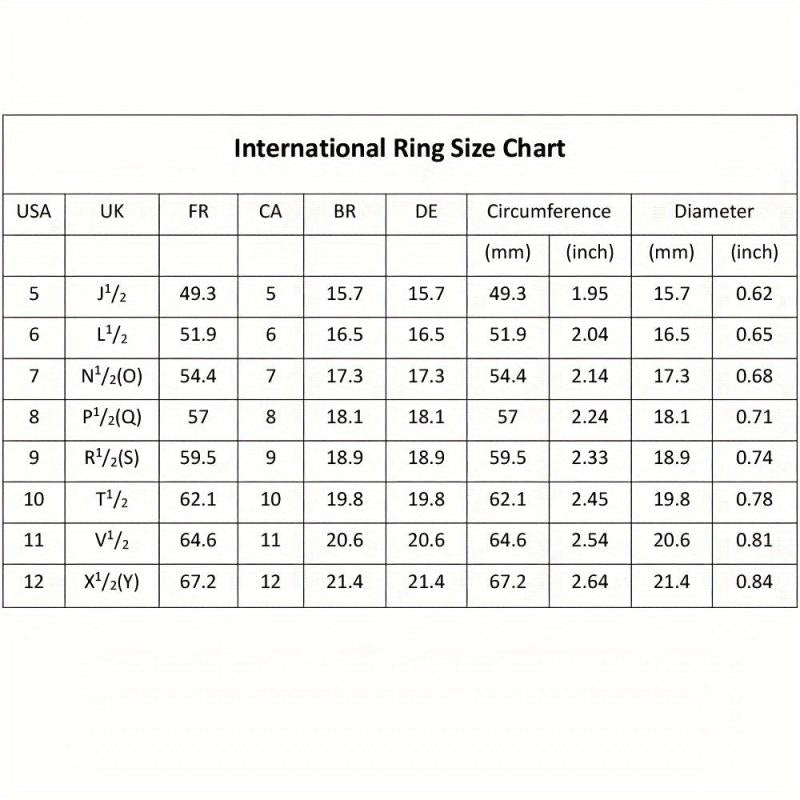 International Ring Size Chart

| USA | UK | FR | CA | BR | DE | Circumference | | Diameter | |
|---|---|---|---|---|---|---|---|---|---|
| | | | | | | (mm) | (inch) | (mm) | (inch) |
| 5 | J$^1/_2$ | 49.3 | 5 | 15.7 | 15.7 | 49.3 | 1.95 | 15.7 | 0.62 |
| 6 | L$^1/_2$ | 51.9 | 6 | 16.5 | 16.5 | 51.9 | 2.04 | 16.5 | 0.65 |
| 7 | N$^1/_2$(O) | 54.4 | 7 | 17.3 | 17.3 | 54.4 | 2.14 | 17.3 | 0.68 |
| 8 | P$^1/_2$(Q) | 57 | 8 | 18.1 | 18.1 | 57 | 2.24 | 18.1 | 0.71 |
| 9 | R$^1/_2$(S) | 59.5 | 9 | 18.9 | 18.9 | 59.5 | 2.33 | 18.9 | 0.74 |
| 10 | T$^1/_2$ | 62.1 | 10 | 19.8 | 19.8 | 62.1 | 2.45 | 19.8 | 0.78 |
| 11 | V$^1/_2$ | 64.6 | 11 | 20.6 | 20.6 | 64.6 | 2.54 | 20.6 | 0.81 |
| 12 | X$^1/_2$(Y) | 67.2 | 12 | 21.4 | 21.4 | 67.2 | 2.64 | 21.4 | 0.84 |